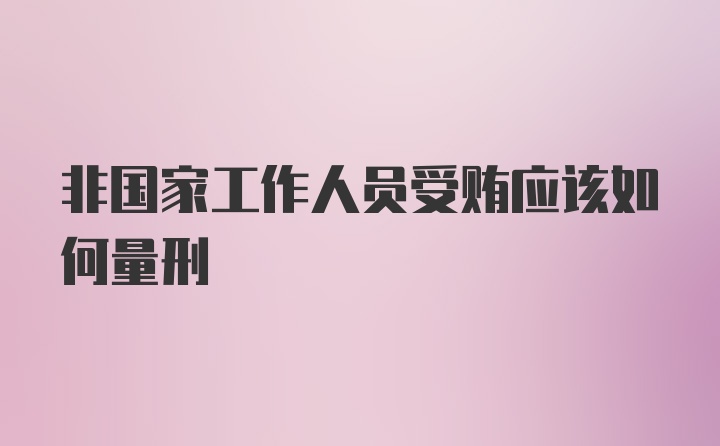 非国家工作人员受贿应该如何量刑